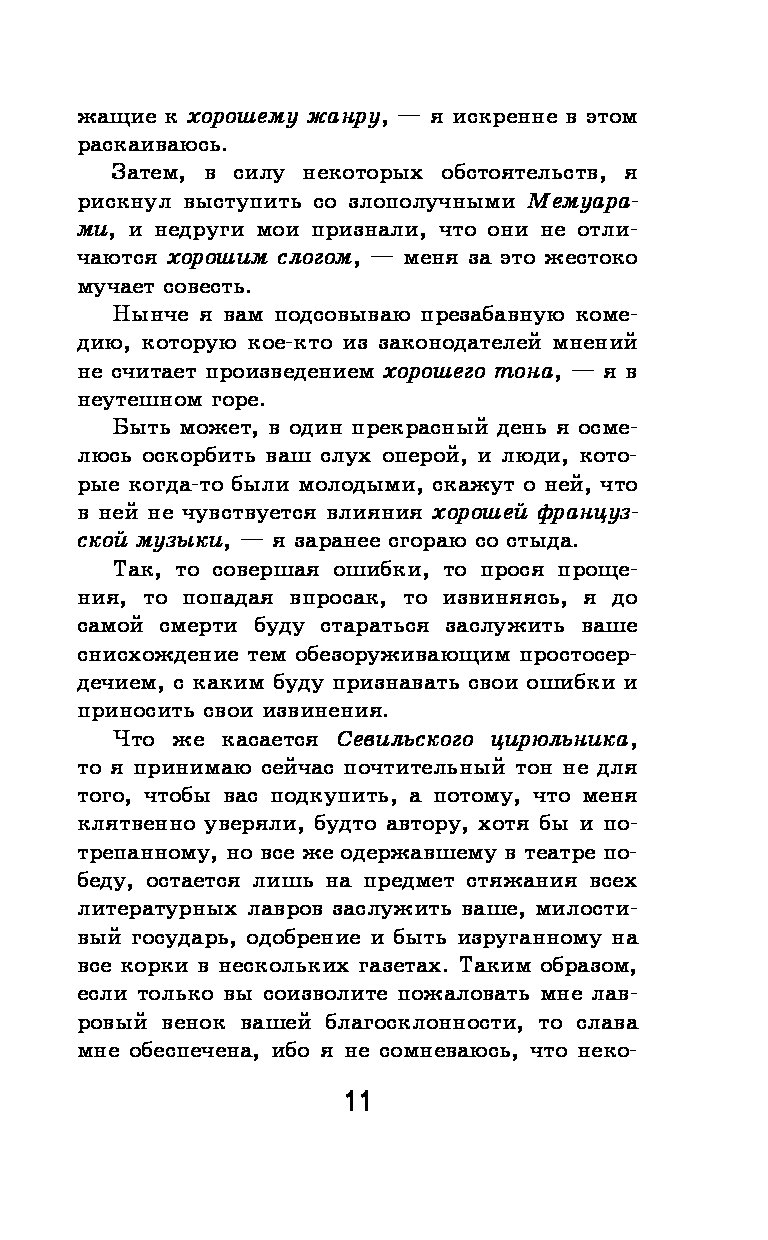 жащие к хорошему жанру, — я искренне в этом раскаиваюсь.

Затем, в силу некоторых обстоятельств, я рискнул выступить со злополучными Мемуарами, и недруги мои признали, что они не отличаются хорошим слогом, — меня за это жестоко мучает совесть.

Нынче я вам подсовываю презабавную комедию, которую кое-кто из законодателей мнений не считает произведением хорошего тона, — я в неутешном горе.

Быть может, в один прекрасный день я осмелюсь оскорбить ваш слух оперой, и люди, которые когда-то были молодыми, скажут о ней, что в ней не чувствуется влияния хорошей французской музыки, — я заранее сгораю со стыда.

Так, то совершая ошибки, то прося прощения, то попадая впросак, то извиняясь, я до самой смерти буду стараться заслужить ваше снисхождение тем обезоруживающим простосердечием, с каким буду признавать свои ошибки и приносить свои извинения.

Что же касается Севильского цирюльника, то я принимаю сейчас почтительный тон не для того, чтобы вас подкупить, а потому, что меня клятвенно уверяли, будто автору, хотя бы и потрепанному, но все же одержавшему в театре победу, остается лишь на предмет стяжания всех литературных лавров заслужить ваше, милостивый государь, одобрение и быть изруганному на все корки в нескольких газетах. Таким образом, если только вы соизволите пожаловать мне лавровый венок вашей благосклонности, то слава мне обеспечена, ибо я не сомневаюсь, что неко-

11